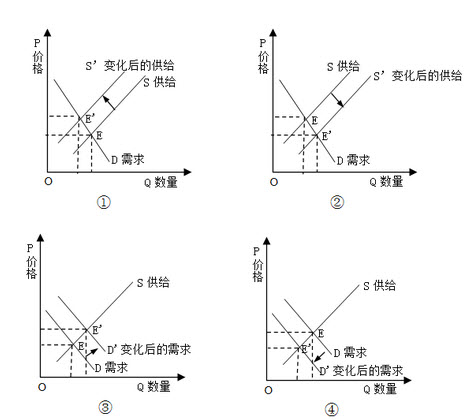 P
价格

S’变化后的供给
S 供给
E’
E
D 需求
O
Q 数量
①

P
价格

S 供给
S’变化后的供给
E
E’
D 需求
O
Q 数量
②

P
价格

S 供给
E’
E
D’变化后的需求
D 需求
O
Q 数量
③

P
价格

S 供给
E
E’
D 需求
D’变化后的需求
O
Q 数量
④